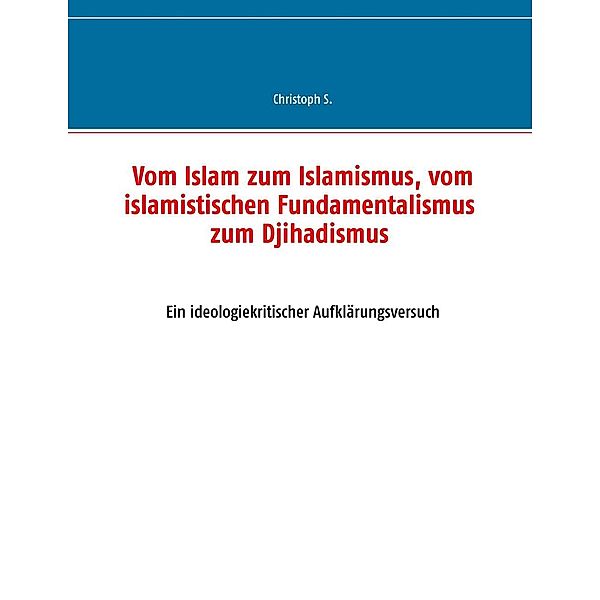 Christoph S.

Vom Islam zum Islamismus, vom islamistischen Fundamentalismus zum Djihadismus

Ein ideologiekritischer Aufklärungsversuch